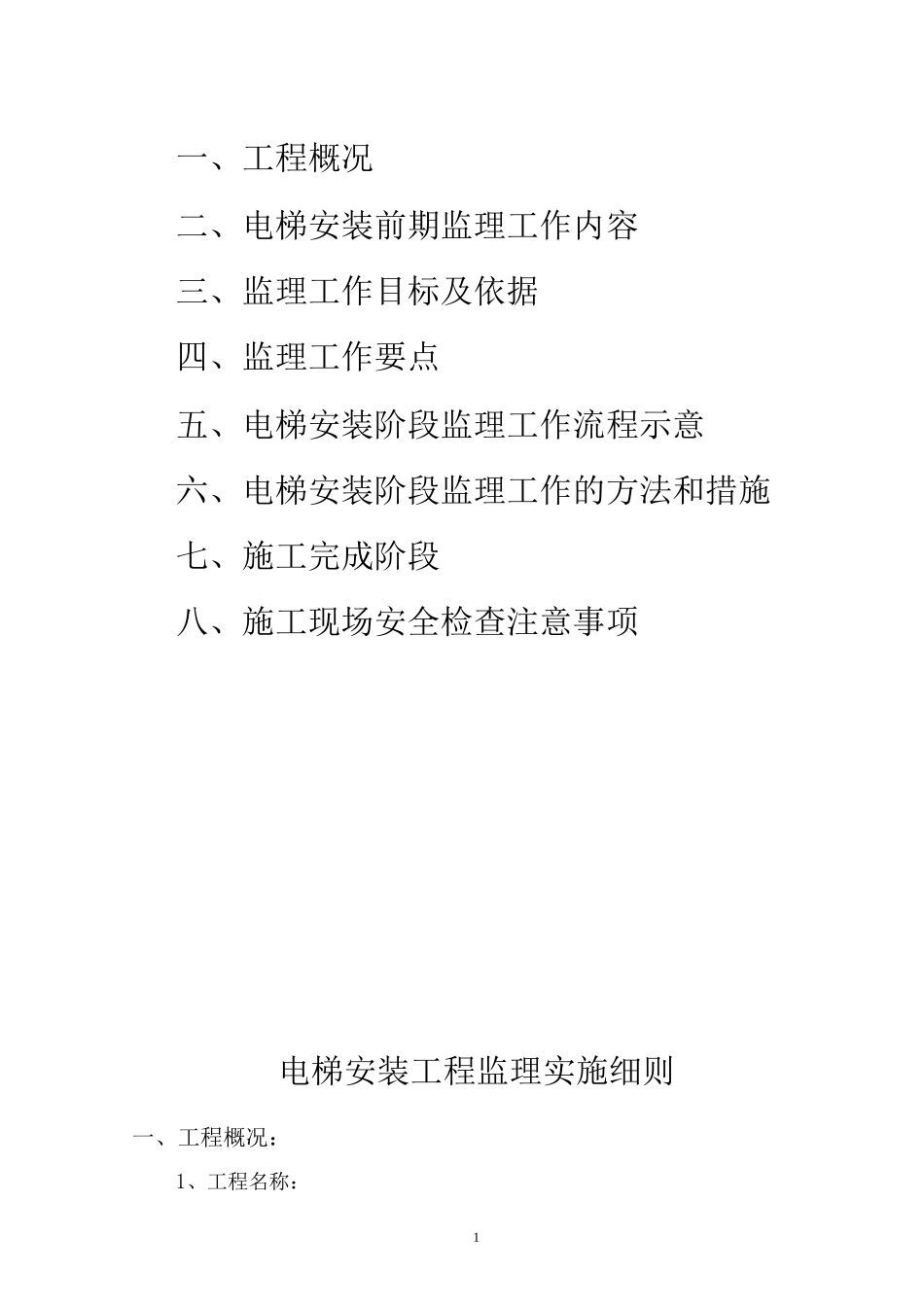 一、工程概况

二、电梯安装前期监理工作内容

三、监理工作目标及依据

四、监理工作要点

五、电梯安装阶段监理工作流程示意

六、电梯安装阶段监理工作的方法和措施

七、施工完成阶段

八、施工现场安全检查注意事项

电梯安装工程监理实施细则

一、工程概况：

1、工程名称：

1